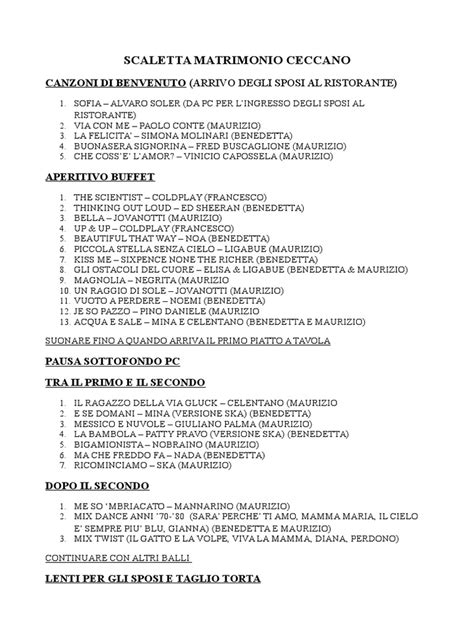 SCALETTA MATRIMONIO CECCANO

CANZONI DI BENVENUTO (ARRIVO DEGLI SPOSI AL RISTORANTE)

1. SOFIA – ALVARO SOLER (DA PC PER L'INGRESSO DEGLI SPOSI AL RISTORANTE)
2. VIA CON ME – PAOLO CONTE (MAURIZIO)
3. LA FELICITA' – SIMONA MOLINARI (BENEDETTA)
4. BUONASERA SIGNORINA – FRED BUSCAGLIONE (MAURIZIO)
5. CHE COSS' E' L'AMOR? – VINICIO CAPOSSELA (MAURIZIO)

APERITIVO BUFFET

1. THE SCIENTIST – COLDPLAY (FRANCESCO)
2. THINKING OUT LOUD – ED SHEERAN (BENEDETTA)
3. BELLA – JOVANOTTI (MAURIZIO)
4. UP & UP – COLDPLAY (FRANCESCO)
5. BEAUTIFUL THAT WAY – NOA (BENEDETTA)
6. PICCOLA STELLA SENZA CIELO – LIGABUE (MAURIZIO)
7. KISS ME – SIXPENCE NONE THE RICHER (BENEDETTA)
8. GLI OSTACOLI DEL CUORE – ELISA & LIGABUE (BENEDETTA & MAURIZIO)
9. MAGNOLIA – NEGRITA (MAURIZIO
10. UN RAGGIO DI SOLE – JOVANOTTI (MAURIZIO)
11. VUOTO A PERDERE – NOEMI (BENEDETTA)
12. JE SO PAZZO – PINO DANIELE (MAURIZIO
13. ACQUA E SALE – MINA E CELENTANO (BENEDETTA E MAURIZIO)

SUONARE FINO A QUANDO ARRIVA IL PRIMO PIATTO A TAVOLA

PAUSA SOTTOFONDO PC

TRA IL PRIMO E IL SECONDO

1. IL RAGAZZO DELLA VIA GLUCK – CELENTANO (MAURIZIO
2. E SE DOMANI – MINA (VERSIONE SKA) (BENEDETTA)
3. MESSICO E NUVOLE – GIULIANO PALMA (MAURIZIO)
4. LA BAMBOLA – PATTY PRAVO (VERSIONE SKA) (BENEDETTA)
5. BIGAMIONISTA – NOBRAINO (MAURIZIO)
6. MA CHE FREDDO FA – NADA (BENEDETTA)
7. RICOMINCIAMO – SKA (MAURIZIO)

DOPO IL SECONDO

1. ME SO 'MBRIACATO – MANNARINO (MAURIZIO)
2. MIX DANCE ANNI '70-'80 (SARA' PERCHE' TI AMO, MAMMA MARIA, IL CIELO E' SEMPRE PIU' BLU, GIANNA) (BENEDETTA E MAURIZIO)
3. MIX TWIST (IL GATTO E LA VOLPE, VIVA LA MAMMA, DIANA, PERDONO)

CONTINUARE CON ALTRI BALLI

LENTI PER GLI SPOSI E TAGLIO TORTA